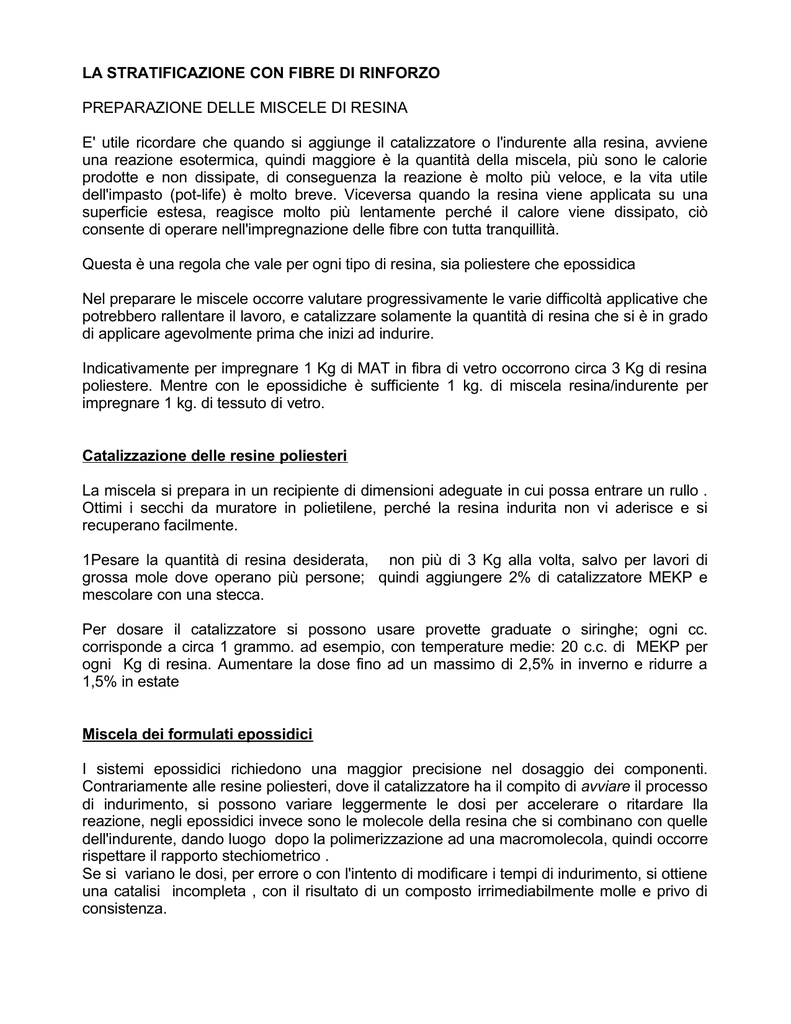 LA STRATIFICAZIONE CON FIBRE DI RINFORZO

PREPARAZIONE DELLE MISCELE DI RESINA

E' utile ricordare che quando si aggiunge il catalizzatore o l'indurente alla resina, avviene una reazione esotermica, quindi maggiore è la quantità della miscela, più sono le calorie prodotte e non dissipate, di conseguenza la reazione è molto più veloce, e la vita utile dell'impasto (pot-life) è molto breve. Viceversa quando la resina viene applicata su una superficie estesa, reagisce molto più lentamente perché il calore viene dissipato, ciò consente di operare nell'impregnazione delle fibre con tutta tranquillità.

Questa è una regola che vale per ogni tipo di resina, sia poliestere che epossidica

Nel preparare le miscele occorre valutare progressivamente le varie difficoltà applicative che potrebbero rallentare il lavoro, e catalizzare solamente la quantità di resina che si è in grado di applicare agevolmente prima che inizi ad indurire.

Indicativamente per impregnare 1 Kg di MAT in fibra di vetro occorrono circa 3 Kg di resina poliestere. Mentre con le epossidiche è sufficiente 1 kg. di miscela resina/indurente per impregnare 1 kg. di tessuto di vetro.

Catalizzazione delle resine poliesteri

La miscela si prepara in un recipiente di dimensioni adeguate in cui possa entrare un rullo . Ottimi i secchi da muratore in polietilene, perché la resina indurita non vi aderisce e si recuperano facilmente.

1Pesare la quantità di resina desiderata, non più di 3 Kg alla volta, salvo per lavori di grossa mole dove operano più persone; quindi aggiungere 2% di catalizzatore MEKP e mescolare con una stecca.

Per dosare il catalizzatore si possono usare provette graduate o siringhe; ogni cc. corrisponde a circa 1 grammo. ad esempio, con temperature medie: 20 c.c. di MEKP per ogni Kg di resina. Aumentare la dose fino ad un massimo di 2,5% in inverno e ridurre a 1,5% in estate

Miscela dei formulati epossidici

I sistemi epossidici richiedono una maggior precisione nel dosaggio dei componenti. Contrariamente alle resine poliesteri, dove il catalizzatore ha il compito di avviare il processo di indurimento, si possono variare leggermente le dosi per accelerare o ritardare lla reazione, negli epossidici invece sono le molecole della resina che si combinano con quelle dell'indurente, dando luogo dopo la polimerizzazione ad una macromolecola, quindi occorre rispettare il rapporto stechiometrico .
Se si variano le dosi, per errore o con l'intento di modificare i tempi di indurimento, si ottiene una catalisi incompleta , con il risultato di un composto irrimediabilmente molle e privo di consistenza.